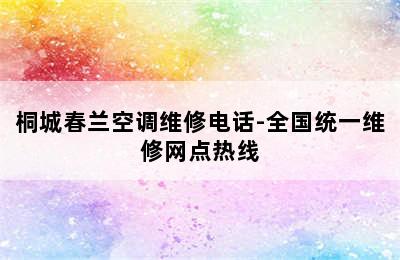 桐城春兰空调维修电话-全国统一维修网点热线